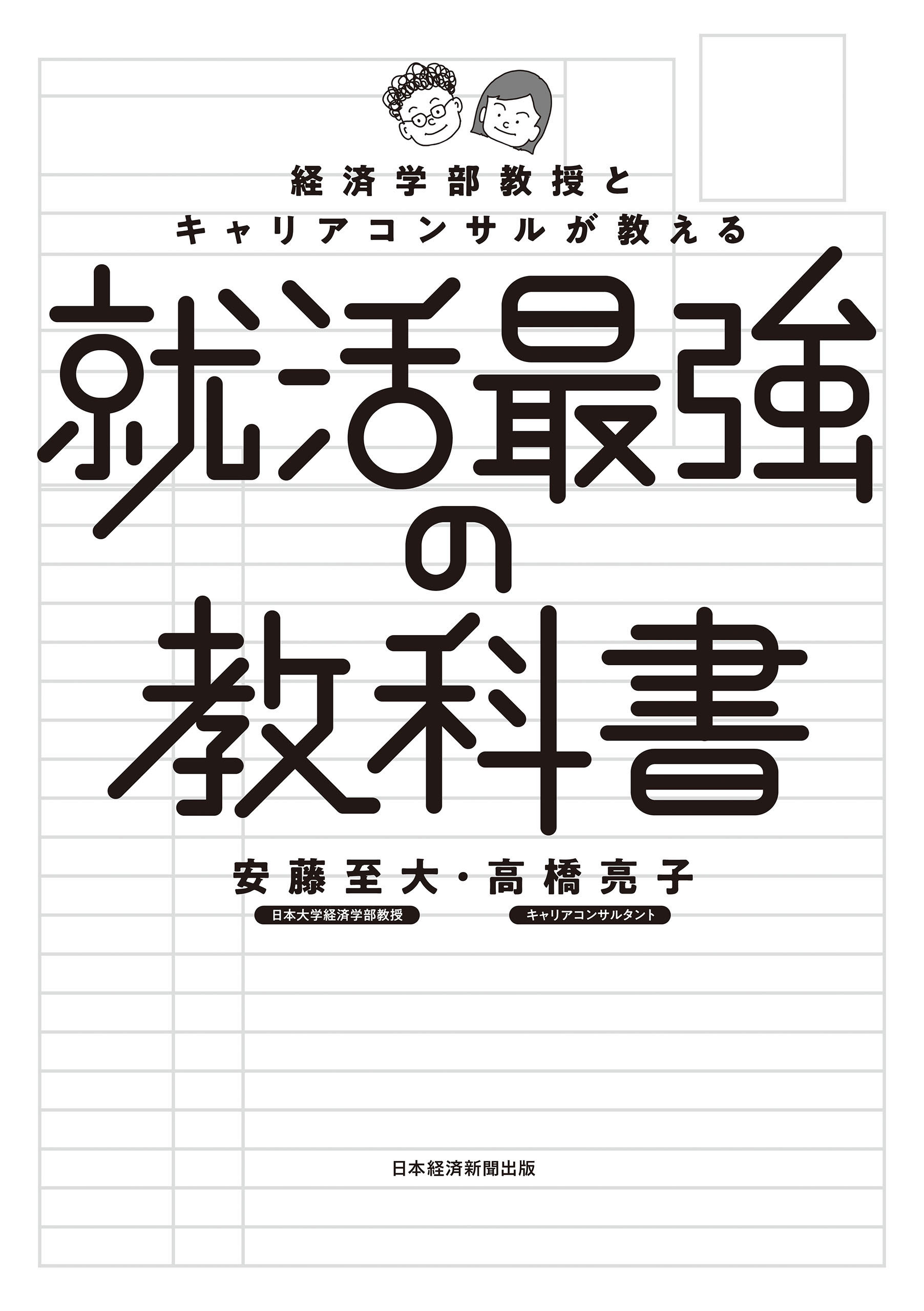 経済学部教授と
キャリアコンサルが教える

就活最強の教科書

安藤至大・高橋亮子
日本大学経済学部教授
キャリアコンサルタント

日本経済新聞出版